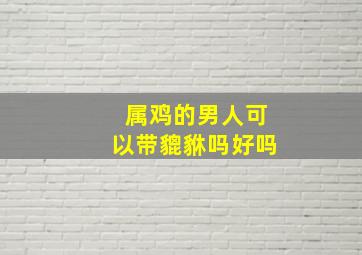 属鸡的男人可以带貔貅吗好吗